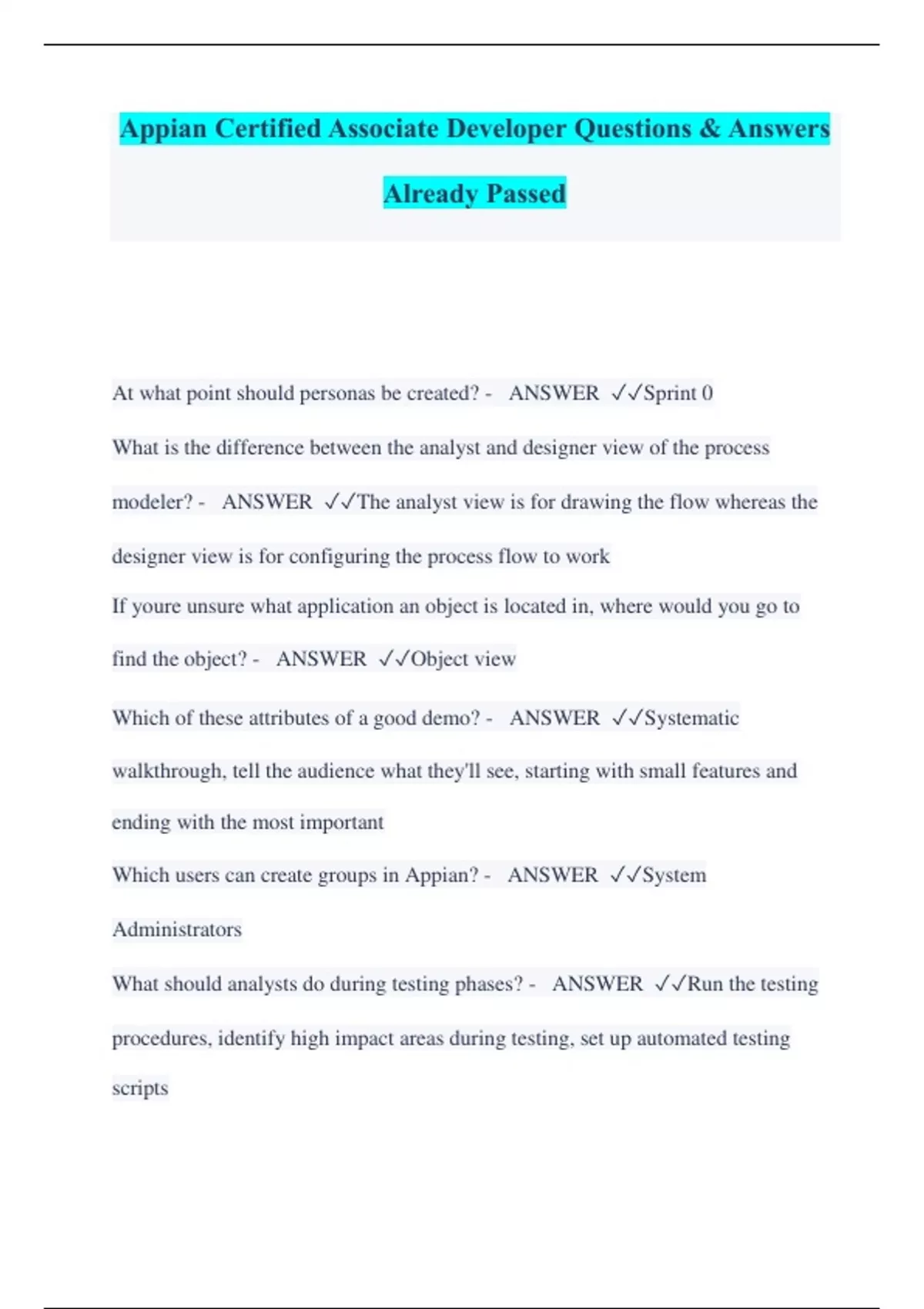 Appian Certified Associate Developer Questions & Answers Already Passed

At what point should personas be created? - ANSWER ✓✓Sprint 0

What is the difference between the analyst and designer view of the process modeler? - ANSWER ✓✓The analyst view is for drawing the flow whereas the designer view is for configuring the process flow to work

If youre unsure what application an object is located in, where would you go to find the object? - ANSWER ✓✓Object view

Which of these attributes of a good demo? - ANSWER ✓✓Systematic walkthrough, tell the audience what they'll see, starting with small features and ending with the most important

Which users can create groups in Appian? - ANSWER ✓✓System Administrators

What should analysts do during testing phases? - ANSWER ✓✓Run the testing procedures, identify high impact areas during testing, set up automated testing scripts